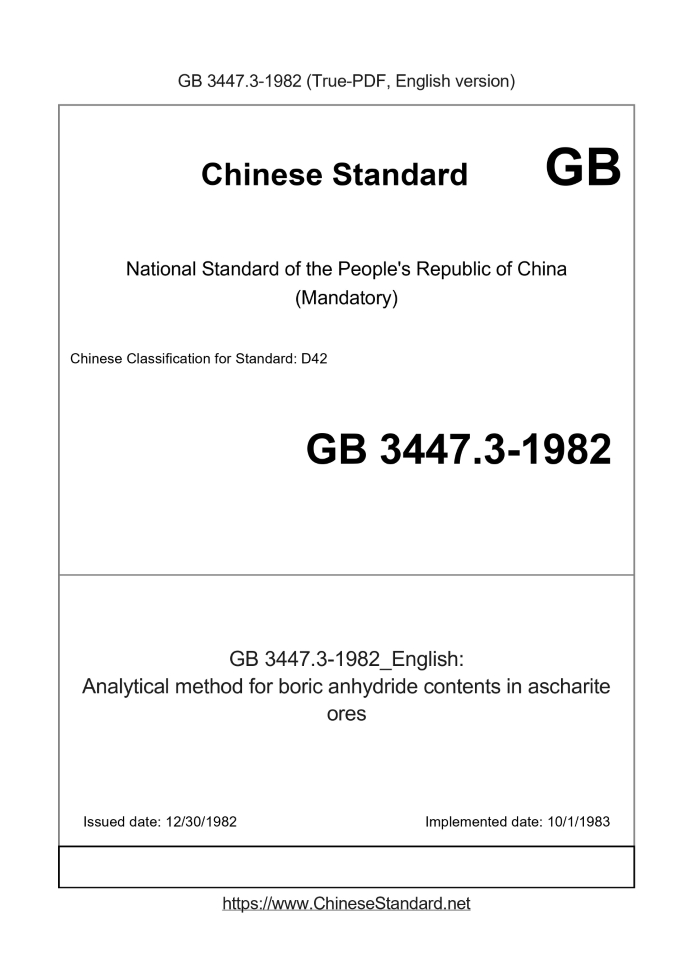 GB 3447.3-1982 (True-PDF, English version)

Chinese Standard GB

National Standard of the People's Republic of China
(Mandatory)

Chinese Classification for Standard: D42

GB 3447.3-1982

GB 3447.3-1982_English:
Analytical method for boric anhydride contents in ascharite ores

Issued date: 12/30/1982

Implemented date: 10/1/1983

https://www.ChineseStandard.net